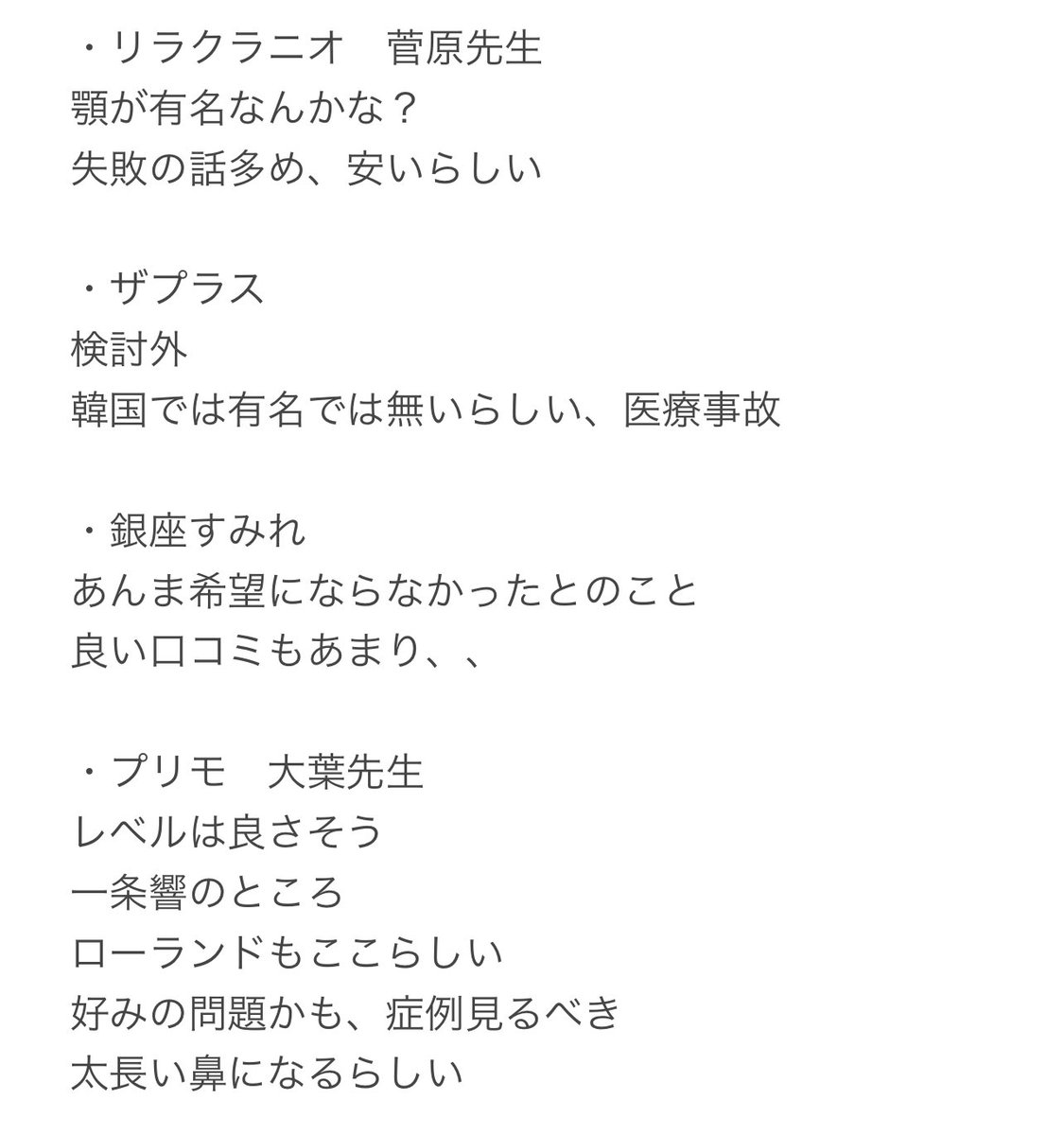 ・リラクラニオ　菅原先生
顎が有名なんかな？
失敗の話多め、安いらしい

・ザプラス
検討外
韓国では有名では無いらしい、医療事故

・銀座すみれ
あんま希望にならなかったとのこと
良い口コミもあまり、、

・プリモ　大葉先生
レベルは良さそう
一条響のところ
ローランドもここらしい
好みの問題かも、症例見るべき
太長い鼻になるらしい